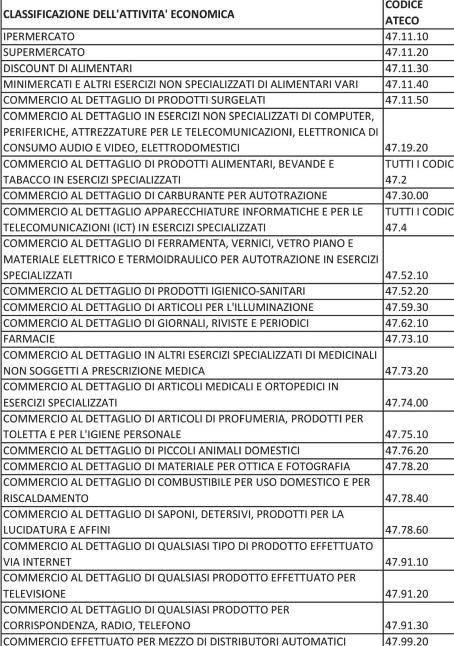 | CLASSIFICAZIONE DELL'ATTIVITA' ECONOMICA | CODICE ATECO |
|---|---|
| IPERMERCATO | 47.11.10 |
| SUPERMERCATO | 47.11.20 |
| DISCOUNT DI ALIMENTARI | 47.11.30 |
| MINIMERCATI E ALTRI ESERCIZI NON SPECIALIZZATI DI ALIMENTARI VARI | 47.11.40 |
| COMMERCIO AL DETTAGLIO DI PRODOTTI SURGELATI | 47.11.50 |
| COMMERCIO AL DETTAGLIO IN ESERCIZI NON SPECIALIZZATI DI COMPUTER, PERIFERICHE, ATTREZZATURE PER LE TELECOMUNICAZIONI, ELETTRONICA DI CONSUMO AUDIO E VIDEO, ELETTRODOMESTICI | 47.19.20 |
| COMMERCIO AL DETTAGLIO DI PRODOTTI ALIMENTARI, BEVANDE E TABACCO IN ESERCIZI SPECIALIZZATI | TUTTI I CODIC 47.2 |
| COMMERCIO AL DETTAGLIO DI CARBURANTE PER AUTOTRAZIONE | 47.30.00 |
| COMMERCIO AL DETTAGLIO APPARECCHIATURE INFORMATICHE E PER LE TELECOMUNICAZIONI (ICT) IN ESERCIZI SPECIALIZZATI | TUTTI I CODIC 47.4 |
| COMMERCIO AL DETTAGLIO DI FERRAMENTA, VERNICI, VETRO PIANO E MATERIALE ELETTRICO E TERMOIDRAULICO PER AUTOTRAZIONE IN ESERCIZI SPECIALIZZATI | 47.52.10 |
| COMMERCIO AL DETTAGLIO DI PRODOTTI IGIENICO-SANITARI | 47.52.20 |
| COMMERCIO AL DETTAGLIO DI ARTICOLI PER L'ILLUMINAZIONE | 47.59.30 |
| COMMERCIO AL DETTAGLIO DI GIORNALI, RIVISTE E PERIODICI | 47.62.10 |
| FARMACIE | 47.73.10 |
| COMMERCIO AL DETTAGLIO IN ALTRI ESERCIZI SPECIALIZZATI DI MEDICINALI NON SOGGETTI A PRESCRIZIONE MEDICA | 47.73.20 |
| COMMERCIO AL DETTAGLIO DI ARTICOLI MEDICALI E ORTOPEDICI IN ESERCIZI SPECIALIZZATI | 47.74.00 |
| COMMERCIO AL DETTAGLIO DI ARTICOLI DI PROFUMERIA, PRODOTTI PER TOLETTA E PER L'IGIENE PERSONALE | 47.75.10 |
| COMMERCIO AL DETTAGLIO DI PICCOLI ANIMALI DOMESTICI | 47.76.20 |
| COMMERCIO AL DETTAGLIO DI MATERIALE PER OTTICA E FOTOGRAFIA | 47.78.20 |
| COMMERCIO AL DETTAGLIO DI COMBUSTIBILE PER USO DOMESTICO E PER RISCALDAMENTO | 47.78.40 |
| COMMERCIO AL DETTAGLIO DI SAPONI, DETERSIVI, PRODOTTI PER LA LUCIDATURA E AFFINI | 47.78.60 |
| COMMERCIO AL DETTAGLIO DI QUALSIASI TIPO DI PRODOTTO EFFETTUATO VIA INTERNET | 47.91.10 |
| COMMERCIO AL DETTAGLIO DI QUALSIASI PRODOTTO EFFETTUATO PER TELEVISIONE | 47.91.20 |
| COMMERCIO AL DETTAGLIO DI QUALSIASI PRODOTTO PER CORRISPONDENZA, RADIO, TELEFONO | 47.91.30 |
| COMMERCIO EFFETTUATO PER MEZZO DI DISTRIBUTORI AUTOMATICI | 47.99.20 |